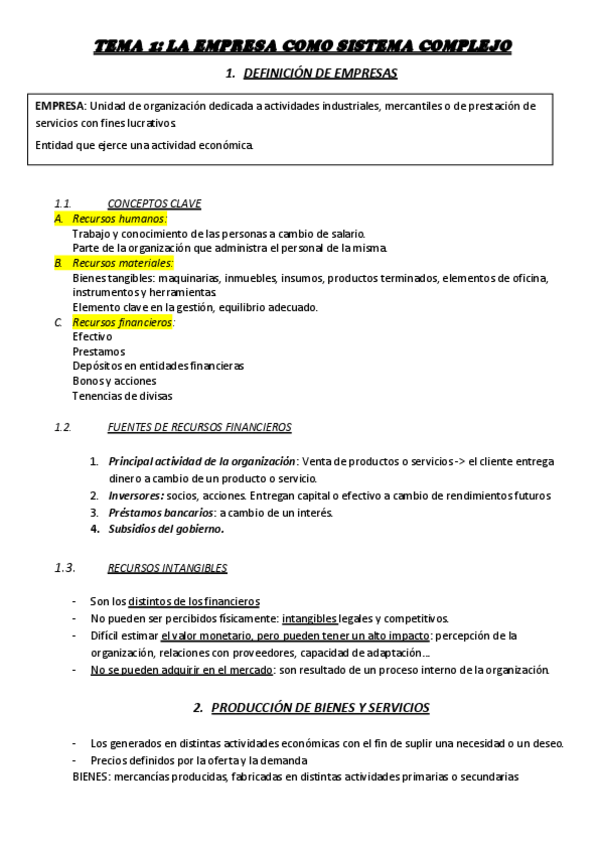 TEMA 1: LA EMPRESA COMO SISTEMA COMPLEJO

1. DEFINICIÓN DE EMPRESAS

EMPRESA: Unidad de organización dedicada a actividades industriales, mercantiles o de prestación de servicios con fines lucrativos.

Entidad que ejerce una actividad económica.

1.1. CONCEPTOS CLAVE

A. Recursos humanos:
Trabajo y conocimiento de las personas a cambio de salario.
Parte de la organización que administra el personal de la misma.

B. Recursos materiales:
Bienes tangibles: maquinarias, inmuebles, insumos, productos terminados, elementos de oficina, instrumentos y herramientas.
Elemento clave en la gestión, equilibrio adecuado.

C. Recursos financieros:
Efectivo
Prestamos
Depósitos en entidades financieras
Bonos y acciones
Tenencias de divisas

1.2. FUENTES DE RECURSOS FINANCIEROS

1. Principal actividad de la organización: Venta de productos o servicios -> el cliente entrega dinero a cambio de un producto o servicio.
2. Inversores: socios, acciones. Entregan capital o efectivo a cambio de rendimientos futuros
3. Préstamos bancarios: a cambio de un interés.
4. Subsidios del gobierno.

1.3. RECURSOS INTANGIBLES

- Son los distintos de los financieros
- No pueden ser percibidos físicamente: intangibles legales y competitivos.
- Difícil estimar el valor monetario, pero pueden tener un alto impacto: percepción de la organización, relaciones con proveedores, capacidad de adaptación…
- No se pueden adquirir en el mercado: son resultado de un proceso interno de la organización.

2. PRODUCCIÓN DE BIENES Y SERVICIOS

- Los generados en distintas actividades económicas con el fin de suplir una necesidad o un deseo.
- Precios definidos por la oferta y la demanda
BIENES: mercancías producidas, fabricadas en distintas actividades primarias o secundarias